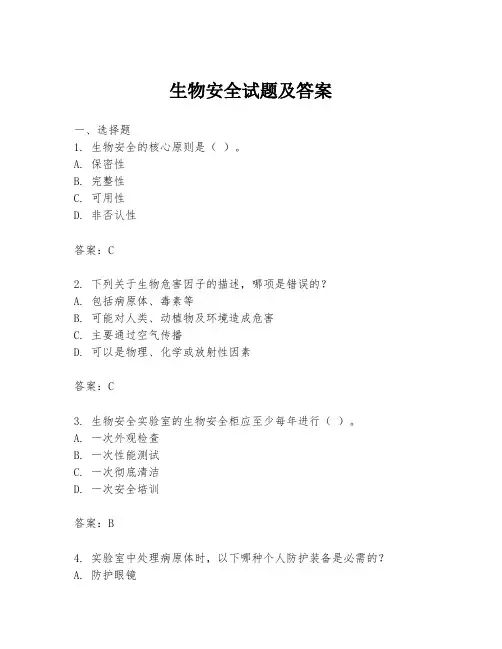 生物安全试题及答案

一、选择题
1. 生物安全的核心原则是（ ）。
A. 保密性
B. 完整性
C. 可用性
D. 非否认性

答案：C

2. 下列关于生物危害因子的描述，哪项是错误的？
A. 包括病原体、毒素等
B. 可能对人类、动植物及环境造成危害
C. 主要通过空气传播
D. 可以是物理、化学或放射性因素

答案：C

3. 生物安全实验室的生物安全柜应至少每年进行（ ）。
A. 一次外观检查
B. 一次性能测试
C. 一次彻底清洁
D. 一次安全培训

答案：B

4. 实验室中处理病原体时，以下哪种个人防护装备是必需的？
A. 防护眼镜